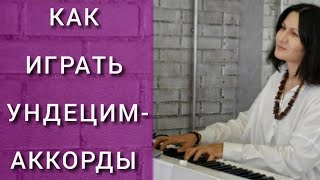 КАК ИГРАТЬ УНДЕЦИМ-АККОРДЫ